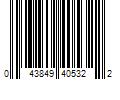 0 43849 40532 2